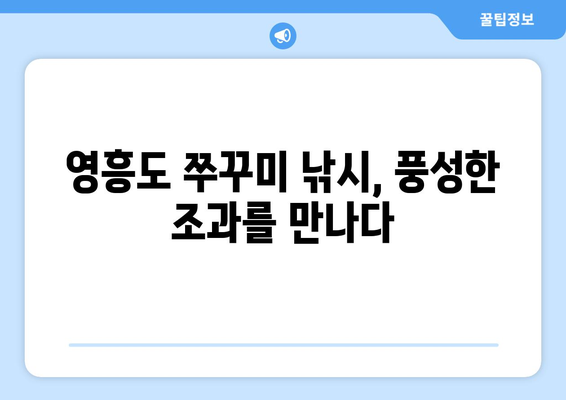 꿀팁정보

영흥도 쭈꾸미 낚시, 풍성한 조과를 만나다